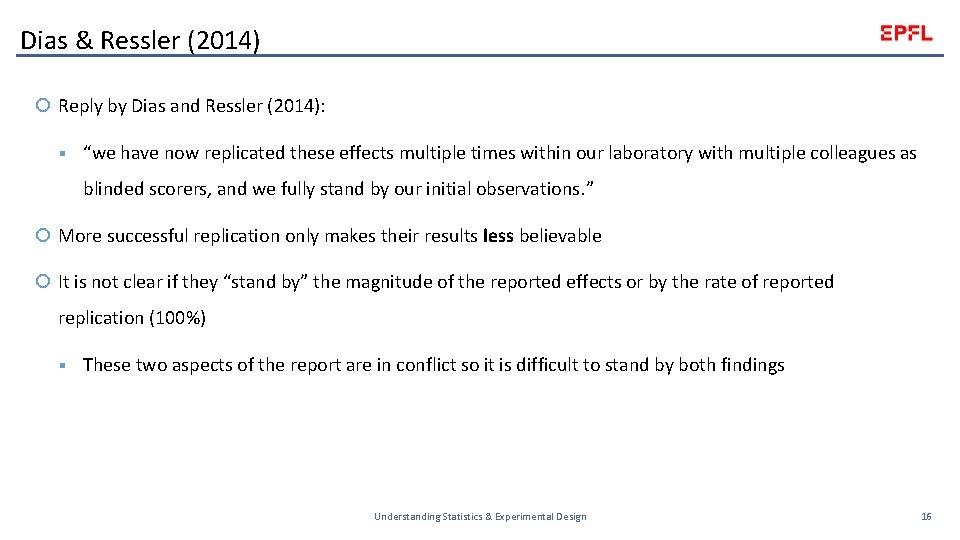 Dias & Ressler (2014)

EPFL

Reply by Dias and Ressler (2014):

“we have now replicated these effects multiple times within our laboratory with multiple colleagues as blinded scorers, and we fully stand by our initial observations.”

More successful replication only makes their results less believable

It is not clear if they “stand by” the magnitude of the reported effects or by the rate of reported replication (100%)

These two aspects of the report are in conflict so it is difficult to stand by both findings

Understanding Statistics & Experimental Design

16